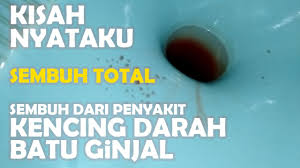 KISAH NYATAKU

SEMBUH TOTAL

SEMBUH DARI PENYAKIT KENCING DARAH BATU GiNJAL